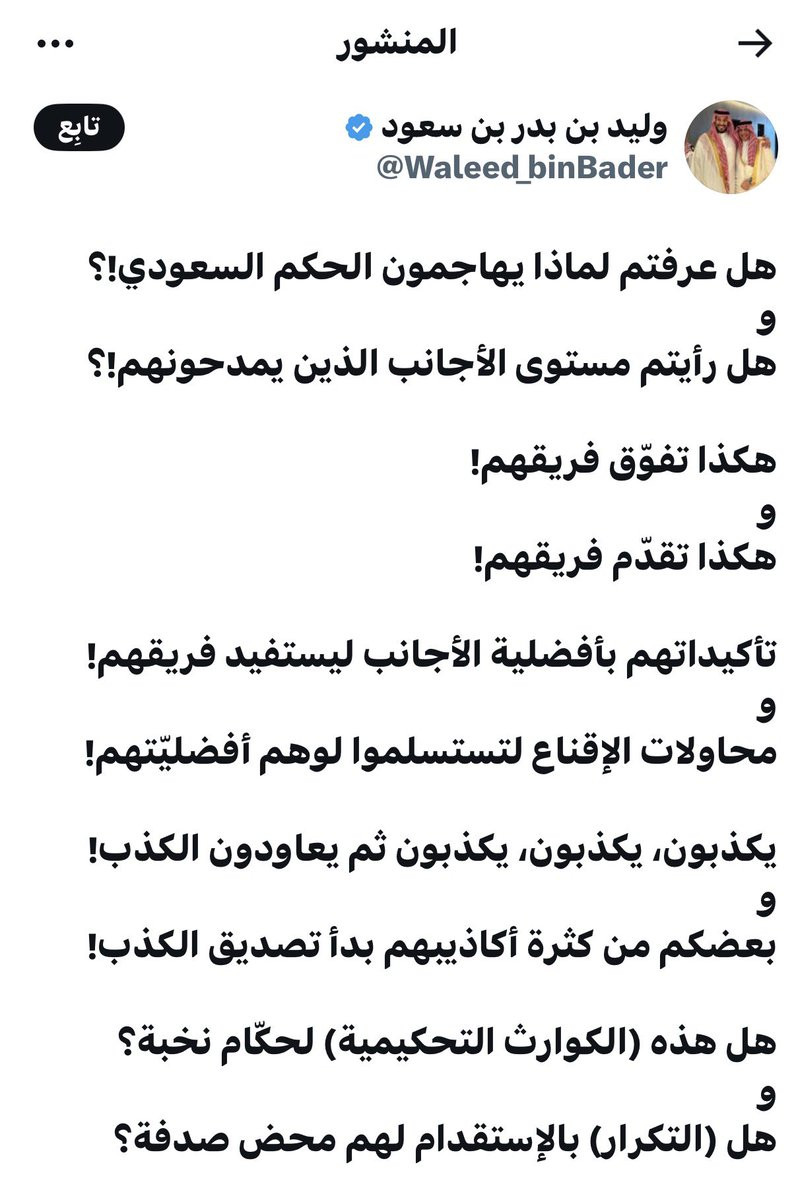 المنشور

وليد بن بدر بن سعود
@Waleed_binBader
تابِع

هل عرفتم لماذا يهاجمون الحكم السعودي!؟
و
هل رأيتم مستوى الأجانب الذين يمدحونهم!؟

هكذا تفوّق فريقهم!
و
هكذا تقدّم فريقهم!

تأكيداتهم بأفضلية الأجانب ليستفيد فريقهم!
و
محاولات الإقناع لتستسلموا لوهم أفضليّتهم!

يكذبون، يكذبون، يكذبون ثم يعاودون الكذب!
و
بعضكم من كثرة أكاذيبهم بدأ تصديق الكذب!

هل هذه (الكوارث التحكيمية) لحكّام نخبة؟
و
هل (التكرار) بالإستقدام لهم محض صدفة؟